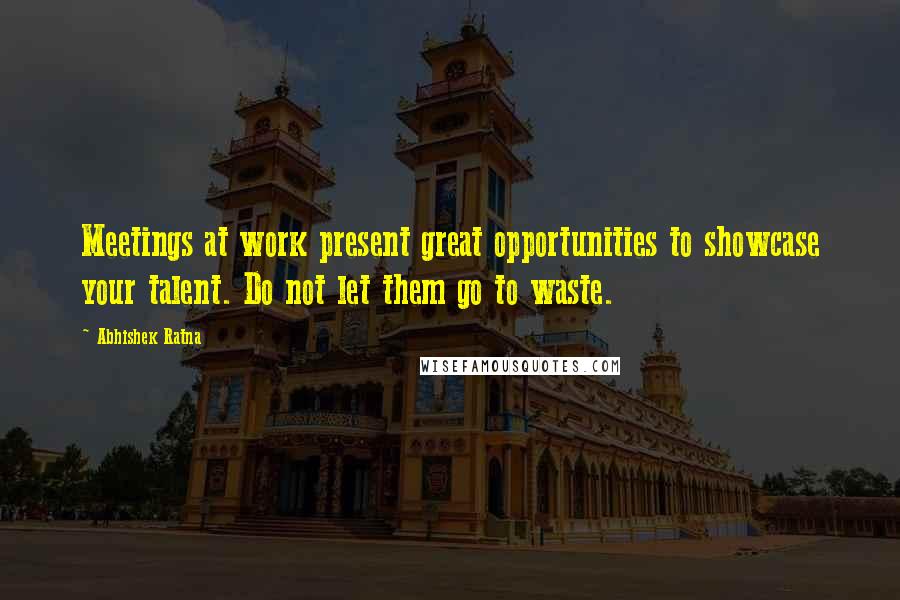 Meetings at work present great opportunities to showcase your talent. Do not let them go to waste.

~ Abhishek Ratna

WISEFAMOUSQUOTES.COM